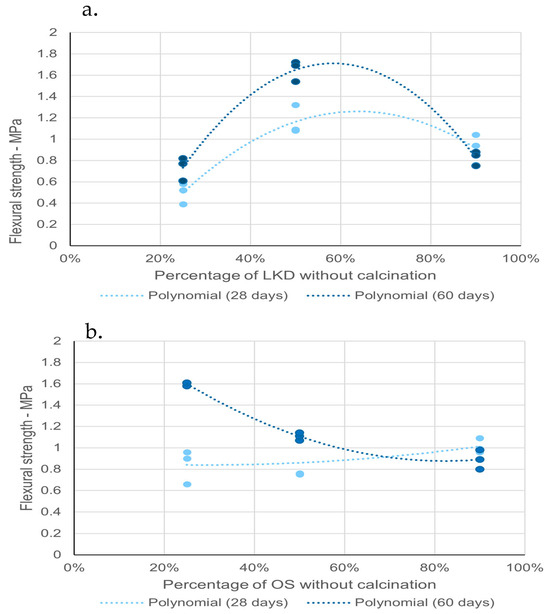 a.

Flexural strength - MPa

2
1.8
1.6
1.4
1.2
1
0.8
0.6
0.4
0.2
0

0% 20% 40% 60% 80% 100%

Percentage of LKD without calcination

Polynomial (28 days) Polynomial (60 days)

b.

Flexural strength - MPa

2
1.8
1.6
1.4
1.2
1
0.8
0.6
0.4
0.2
0

0% 20% 40% 60% 80% 100%

Percentage of OS without calcination

Polynomial (28 days) Polynomial (60 days)